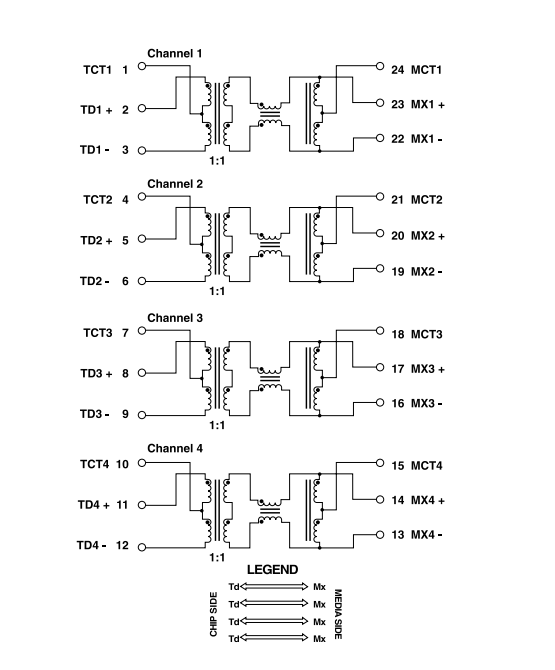 Channel 1
TCT1 1
TD1 + 2
TD1 - 3
1:1
24 MCT1
23 MX1 +
22 MX1 -

Channel 2
TCT2 4
TD2 + 5
TD2 - 6
1:1
21 MCT2
20 MX2 +
19 MX2 -

Channel 3
TCT3 7
TD3 + 8
TD3 - 9
1:1
18 MCT3
17 MX3 +
16 MX3 -

Channel 4
TCT4 10
TD4 + 11
TD4 - 12
1:1
15 MCT4
14 MX4 +
13 MX4 -

LEGEND
CHIP SIDE
Td Mx
Td Mx
Td Mx
Td Mx
MEDIA SIDE